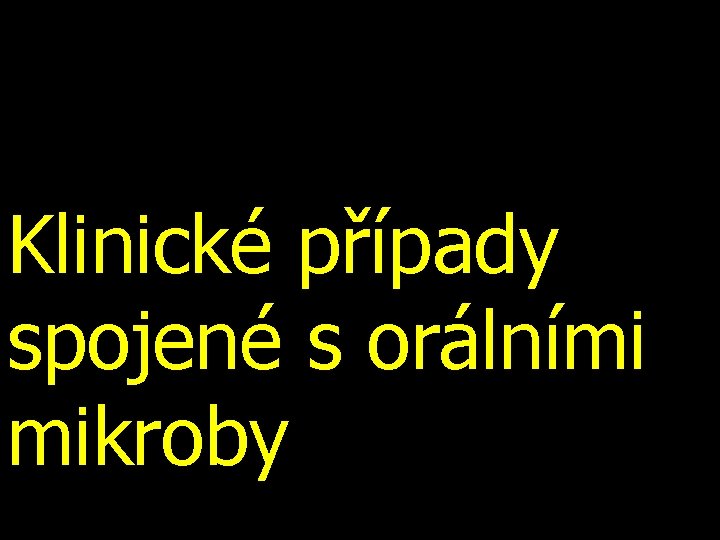 Klinické případy spojené s orálními mikroby